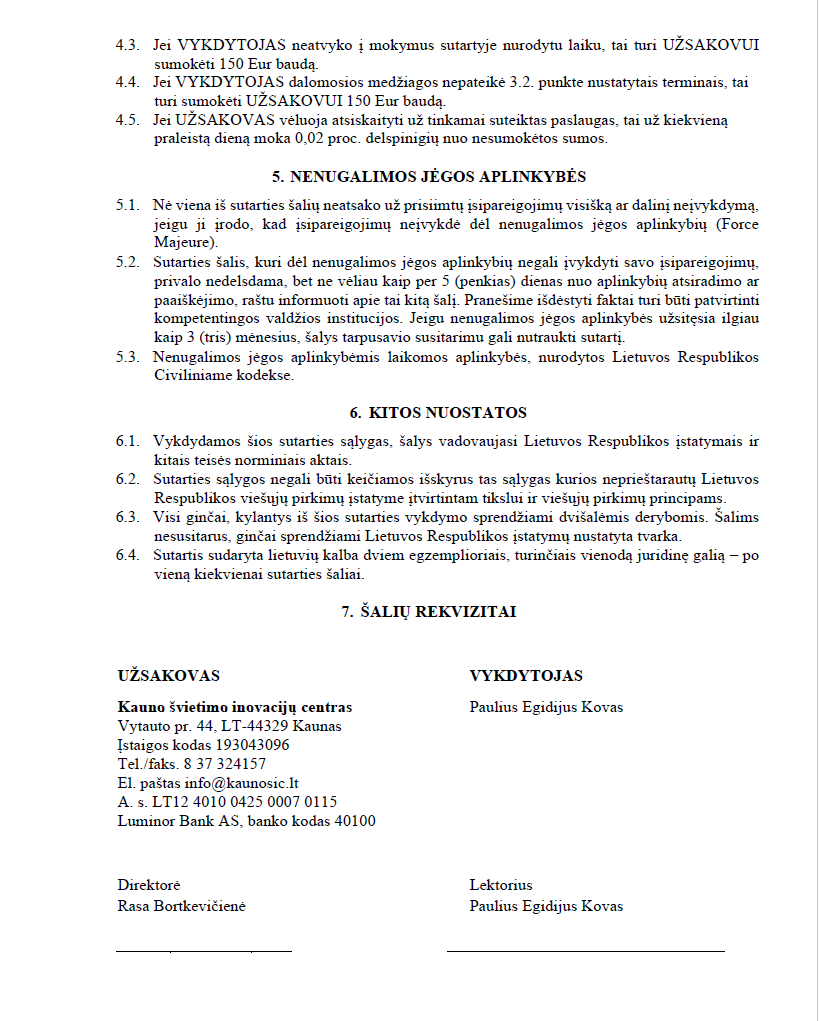 4.3. Jei VYKDYTOJAS neatvyko į mokymus sutartyje nurodytu laiku, tai turi UŽSAKOVUI sumokėti 150 Eur baudą.
4.4. Jei VYKDYTOJAS dalomosios medžiagos nepateikė 3.2. punkte nustatytais terminais, tai turi sumokėti UŽSAKOVUI 150 Eur baudą.
4.5. Jei UŽSAKOVAS vėluoja atsiskaityti už tinkamai suteiktas paslaugas, tai už kiekvieną praleistą dieną moka 0,02 proc. delspinigių nuo nesumokėtos sumos.

5. NENUGALIMOS JĖGOS APLINKYBĖS

5.1. Nė viena iš sutarties šalių neatsako už prisiimtų įsipareigojimų visišką ar dalinį neįvykdymą, jeigu ji įrodo, kad įsipareigojimų neįvykdė dėl nenugalimos jėgos aplinkybių (Force Majeure).
5.2. Sutarties šalis, kuri dėl nenugalimos jėgos aplinkybių negali įvykdyti savo įsipareigojimų, privalo nedelsdama, bet ne vėliau kaip per 5 (penkias) dienas nuo aplinkybių atsiradimo ar paaiškėjimo, raštu informuoti apie tai kitą šalį. Pranešime išdėstyti faktai turi būti patvirtinti kompetentingos valdžios institucijos. Jeigu nenugalimos jėgos aplinkybės užsitęsia ilgiau kaip 3 (tris) mėnesius, šalys tarpusavio susitarimu gali nutraukti sutartį.
5.3. Nenugalimos jėgos aplinkybėmis laikomos aplinkybės, nurodytos Lietuvos Respublikos Civiliniame kodekse.

6. KITOS NUOSTATOS

6.1. Vykdydamos šios sutarties sąlygas, šalys vadovaujasi Lietuvos Respublikos įstatymais ir kitais teisės norminiais aktais.
6.2. Sutarties sąlygos negali būti keičiamos išskyrus tas sąlygas kurios neprieštarautų Lietuvos Respublikos viešųjų pirkimų įstatyme įtvirtintam tikslui ir viešųjų pirkimų principams.
6.3. Visi ginčai, kylantys iš šios sutarties vykdymo sprendžiami dvišalėmis derybomis. Šalims nesusitarus, ginčai sprendžiami Lietuvos Respublikos įstatymų nustatyta tvarka.
6.4. Sutartis sudaryta lietuvių kalba dviem egzemplioriais, turinčiais vienodą juridinę galią – po vieną kiekvienai sutarties šaliai.

7. ŠALIŲ REKVIZITAI

UŽSAKOVAS

Kauno švietimo inovacijų centras
Vytauto pr. 44, LT-44329 Kaunas
Įstaigos kodas 193043096
Tel./faks. 8 37 324157
El. paštas info@kaunosic.lt
A. s. LT12 4010 0425 0007 0115
Luminor Bank AS, banko kodas 40100

Direktorė
Rasa Bortkevičienė

VYKDYTOJAS

Paulius Egidijus Kovas

Lektorius
Paulius Egidijus Kovas